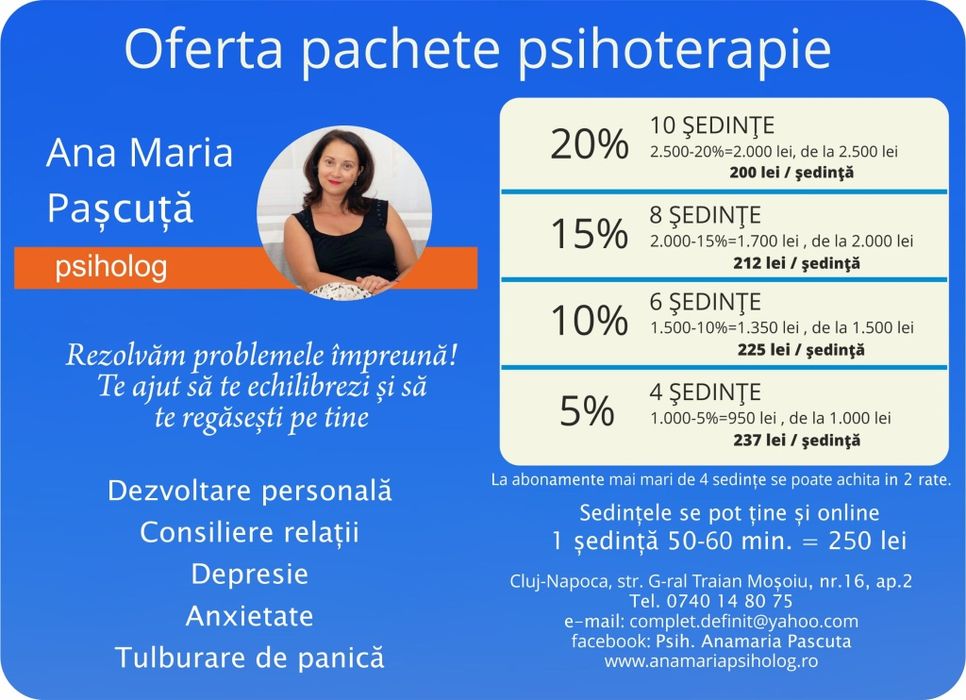 Oferta pachete psihoterapie

Ana Maria
Pașcuță

psiholog

Rezolvăm problemele împreună!
Te ajut să te echilibrezi și să
te regăsești pe tine

Dezvoltare personală
Consiliere relații
Depresie
Anxietate
Tulburare de panică

20%
10 ŞEDINŢE
2.500-20%=2.000 lei, de la 2.500 lei
200 lei / şedinţă

15%
8 ŞEDINŢE
2.000-15%=1.700 lei , de la 2.000 lei
212 lei / şedinţă

10%
6 ŞEDINŢE
1.500-10%=1.350 lei , de la 1.500 lei
225 lei / şedinţă

5%
4 ŞEDINŢE
1.000-5%=950 lei , de la 1.000 lei
237 lei / şedinţă

La abonamente mai mari de 4 sedințe se poate achita in 2 rate.

Sedințele se pot ține și online
1 ședință 50-60 min. = 250 lei

Cluj-Napoca, str. G-ral Traian Moșoiu, nr.16, ap.2
Tel. 0740 14 80 75
e-mail: complet.definit@yahoo.com
facebook: Psih. Anamaria Pascuta
www.anamariapsiholog.ro